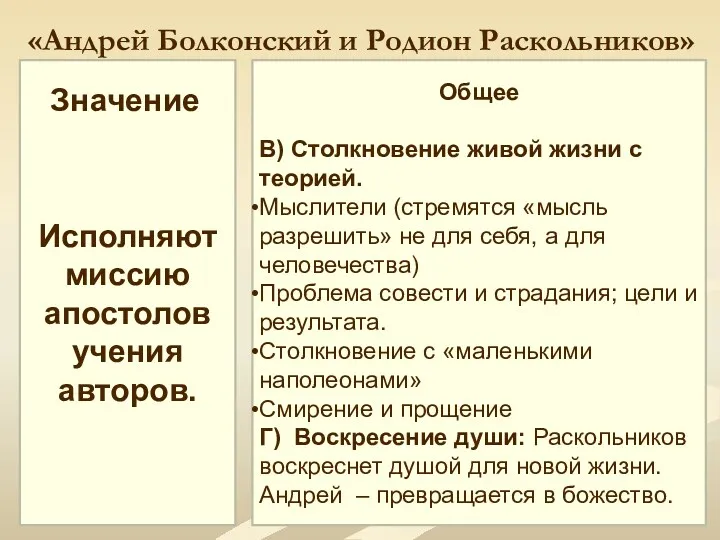 «Андрей Болконский и Родион Раскольников»

Значение

Исполняют миссию апостолов учения авторов.

Общее

В) Столкновение живой жизни с теорией.
•Мыслители (стремятся «мысль разрешить» не для себя, а для человечества)
•Проблема совести и страдания; цели и результата.
•Столкновение с «маленькими наполеонами»
•Смирение и прощение
Г) Воскресение души: Раскольников воскреснет душой для новой жизни. Андрей – превращается в божество.